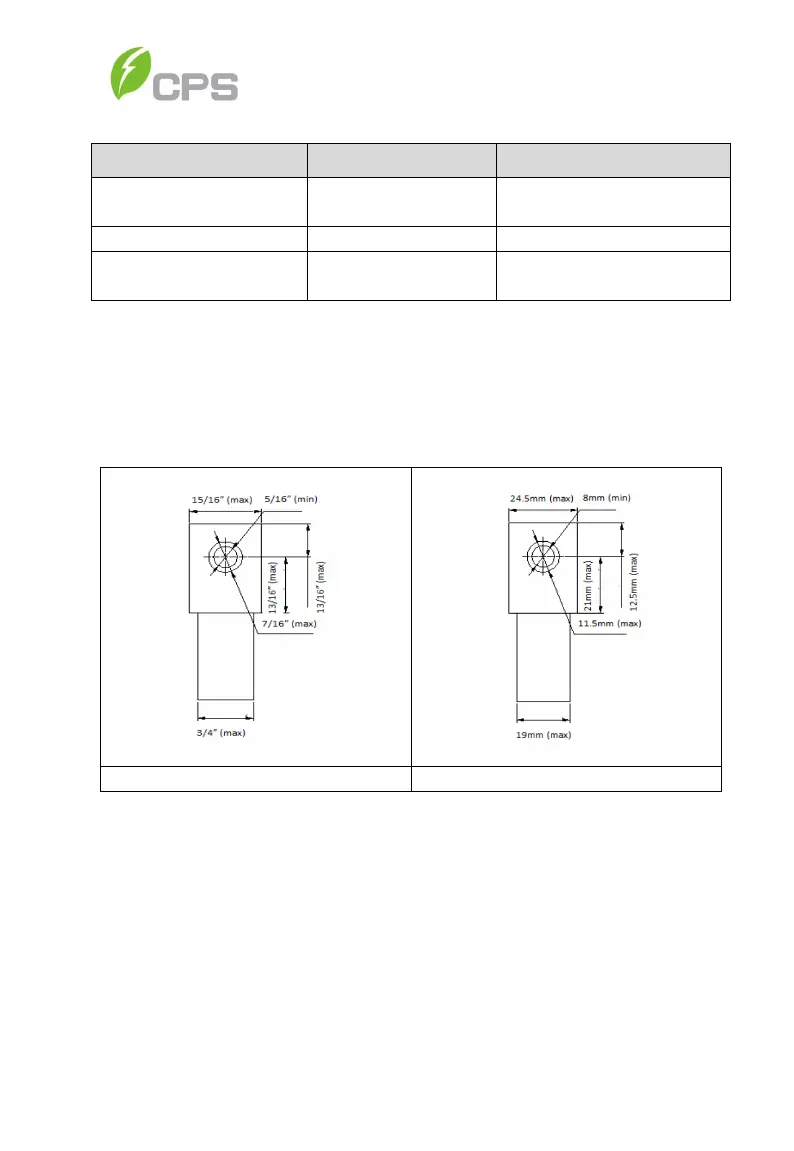 CPS

15/16" (max)
5/16" (min)
13/16" (max)
13/16" (max)
7/16" (max)
3/4" (max)

24.5mm (max)
8mm (min)
21mm (max)
12.5mm (max)
11.5mm (max)
19mm (max)